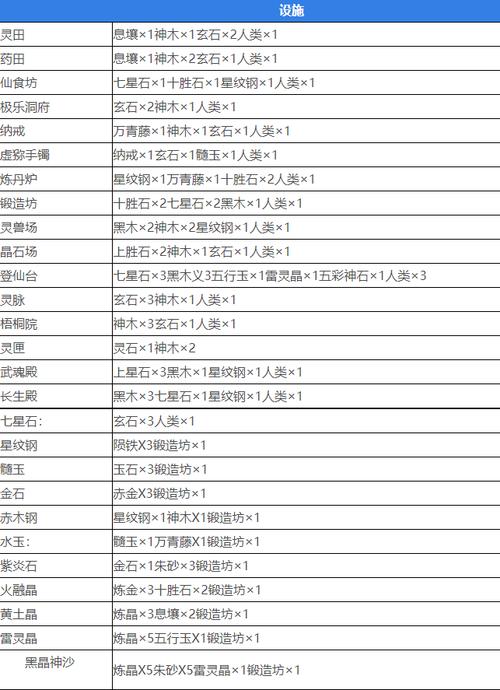 | 设施 | |
|---|---|
| 灵田 | 息壤×1神木×1玄石×2人类×1 |
| 药田 | 息壤×1神木×2玄石×1人类×1 |
| 仙食坊 | 七星石×1十胜石×1星纹钢×1人类×1 |
| 极乐洞府 | 玄石×2神木×1人类×1 |
| 纳戒 | 万青藤×1神木×1玄石×1人类×1 |
| 虚弥手镯 | 纳戒×1玄石×1髓玉×1人类×1 |
| 炼丹炉 | 星纹钢×1万青藤×1十胜石×2人类×1 |
| 锻造坊 | 十胜石×2七星石×2黑木×1人类×1 |
| 灵兽场 | 黑木×2神木×2星纹钢×1人类×1 |
| 晶石场 | 上胜石×2神木×1玄石×1人类×1 |
| 登仙台 | 七星石×3黑木义3五行玉×1雷灵晶×1五彩神石×1人类×3 |
| 灵脉 | 玄石×3神木×1人类×1 |
| 梧桐院 | 神木×3玄石×1人类×1 |
| 灵匣 | 灵石×1神木×2 |
| 武魂殿 | 上星石×3黑木×1星纹钢×1人类×1 |
| 长生殿 | 黑木×3七星石×1星纹钢×1人类×1 |
| 七星石: | 玄石×3人类×1 |
| 星纹钢 | 陨铁X3锻造坊×1 |
| 髓玉 | 玉石×3锻造坊×1 |
| 金石 | 赤金X3锻造坊×1 |
| 赤木钢 | 星纹钢×1神木X1锻造坊×1 |
| 水玉: | 髓玉×1万青藤X1锻造坊×1 |
| 紫炎石 | 金石×1朱砂×3锻造坊×1 |
| 火融晶 | 炼金×3十胜石×2锻造坊×1 |
| 黄土晶 | 炼晶×3息壤×2锻造坊×1 |
| 雷灵晶 | 炼晶×5五行玉X1锻造坊×1 |
| 黑晶神沙 | 炼晶X5朱砂X5雷灵晶×1锻造坊×1 |